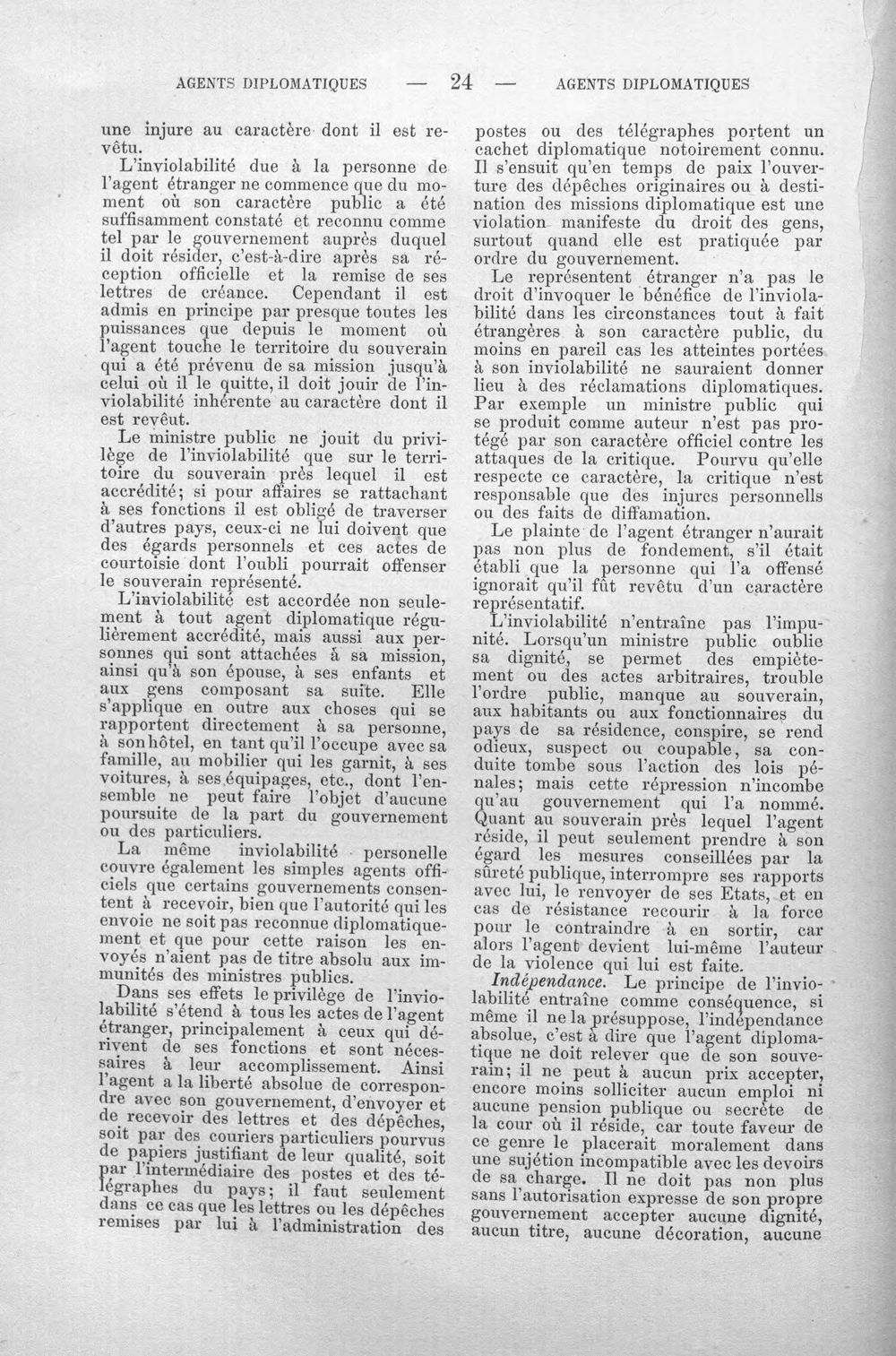 AGENTS DIPLOMATIQUES — 24 — AGENTS DIPLOMATIQUES

une injure au caractère dont il est revêtu.

L'inviolabilité due à la personne de l'agent étranger ne commence que du moment où son caractère public a été suffisamment constaté et reconnu comme tel par le gouvernement auprès duquel il doit résider, c'est-à-dire après sa réception officielle et la remise de ses lettres de créance. Cependant il est admis en principe par presque toutes les puissances que depuis le moment où l'agent touche le territoire du souverain qui a été prévenu de sa mission jusqu'à celui où il le quitte, il doit jouir de l'inviolabilité inhérente au caractère dont il est revêut.

Le ministre public ne jouit du privilège de l'inviolabilité que sur le territoire du souverain près lequel il est accrédité; si pour affaires se rattachant à ses fonctions il est obligé de traverser d'autres pays, ceux-ci ne lui doivent que des égards personnels et ces actes de courtoisie dont l'oubli pourrait offenser le souverain représenté.

L'inviolabilité est accordée non seulement à tout agent diplomatique régulièrement accrédité, mais aussi aux personnes qui sont attachées à sa mission, ainsi qu'à son épouse, à ses enfants et aux gens composant sa suite. Elle s'applique en outre aux choses qui se rapportent directement à sa personne, à son hôtel, en tant qu'il l'occupe avec sa famille, au mobilier qui les garnit, à ses voitures, à ses équipages, etc., dont l'ensemble ne peut faire l'objet d'aucune poursuite de la part du gouvernement ou des particuliers.

La même inviolabilité personelle couvre également les simples agents officiels que certains gouvernements consentent à recevoir, bien que l'autorité qui les envoie ne soit pas reconnue diplomatiquement et que pour cette raison les envoyés n'aient pas de titre absolu aux immunités des ministres publics.

Dans ses effets le privilège de l'inviolabilité s'étend à tous les actes de l'agent étranger, principalement à ceux qui dérivent de ses fonctions et sont nécessaires à leur accomplissement. Ainsi l'agent a la liberté absolue de correspondre avec son gouvernement, d'envoyer et de recevoir des lettres et des dépêches, soit par des couriers particuliers pourvus de papiers justifiant de leur qualité, soit par l'intermédiaire des postes et des télégraphes du pays; il faut seulement dans ce cas que les lettres ou les dépêches remises par lui à l'administration des postes ou des télégraphes portent un cachet diplomatique notoirement connu. Il s'ensuit qu'en temps de paix l'ouverture des dépêches originaires ou à destination des missions diplomatique est une violation manifeste du droit des gens, surtout quand elle est pratiquée par ordre du gouvernement.

Le représentent étranger n'a pas le droit d'invoquer le bénéfice de l'inviolabilité dans les circonstances tout à fait étrangères à son caractère public, du moins en pareil cas les atteintes portées à son inviolabilité ne sauraient donner lieu à des réclamations diplomatiques. Par exemple un ministre public qui se produit comme auteur n'est pas protégé par son caractère officiel contre les attaques de la critique. Pourvu qu'elle respecte ce caractère, la critique n'est responsable que des injures personnells ou des faits de diffamation.

Le plainte de l'agent étranger n'aurait pas non plus de fondement, s'il était établi que la personne qui l'a offensé ignorait qu'il fût revêtu d'un caractère représentatif.

L'inviolabilité n'entraîne pas l'impunité. Lorsqu'un ministre public oublie sa dignité, se permet des empiètement ou des actes arbitraires, trouble l'ordre public, manque au souverain, aux habitants ou aux fonctionnaires du pays de sa résidence, conspire, se rend odieux, suspect ou coupable, sa conduite tombe sous l'action des lois pénales; mais cette répression n'incombe qu'au gouvernement qui l'a nommé. Quant au souverain près lequel l'agent réside, il peut seulement prendre à son égard les mesures conseillées par la sûreté publique, interrompre ses rapports avec lui, le renvoyer de ses Etats, et en cas de résistance recourir à la force pour le contraindre à en sortir, car alors l'agent devient lui-même l'auteur de la violence qui lui est faite.

Indépendance. Le principe de l'inviolabilité entraîne comme conséquence, si même il ne la présuppose, l'indépendance absolue, c'est à dire que l'agent diplomatique ne doit relever que de son souverain; il ne peut à aucun prix accepter, encore moins solliciter aucun emploi ni aucune pension publique ou secrète de la cour où il réside, car toute faveur de ce genre le placerait moralement dans une sujétion incompatible avec les devoirs de sa charge. Il ne doit pas non plus sans l'autorisation expresse de son propre gouvernement accepter aucune dignité, aucun titre, aucune décoration, aucune